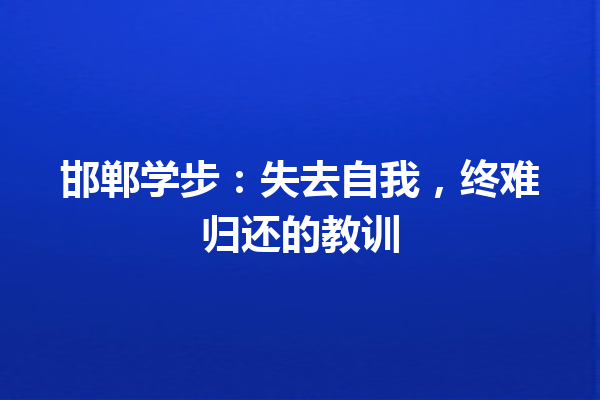 邯郸学步：失去自我，终难归还的教训